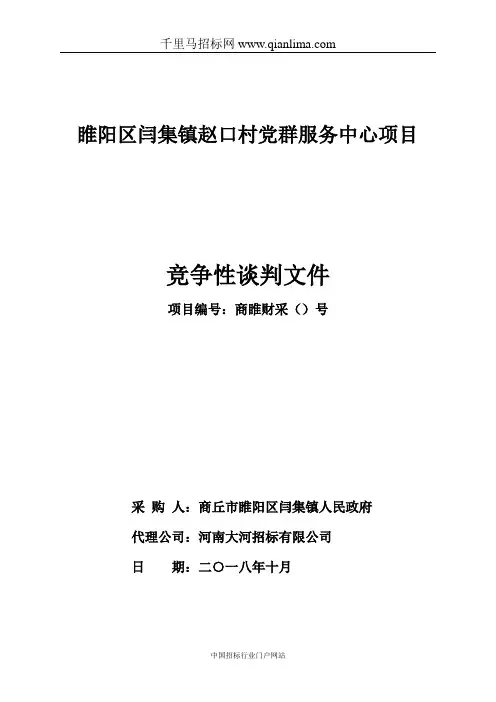 千里马招标网 www.qianlima.com

睢阳区闫集镇赵口村党群服务中心项目

竞争性谈判文件

项目编号：商睢财采（）号

采 购 人：商丘市睢阳区闫集镇人民政府

代理公司：河南大河招标有限公司

日 期：二〇一八年十月

中国招标行业门户网站